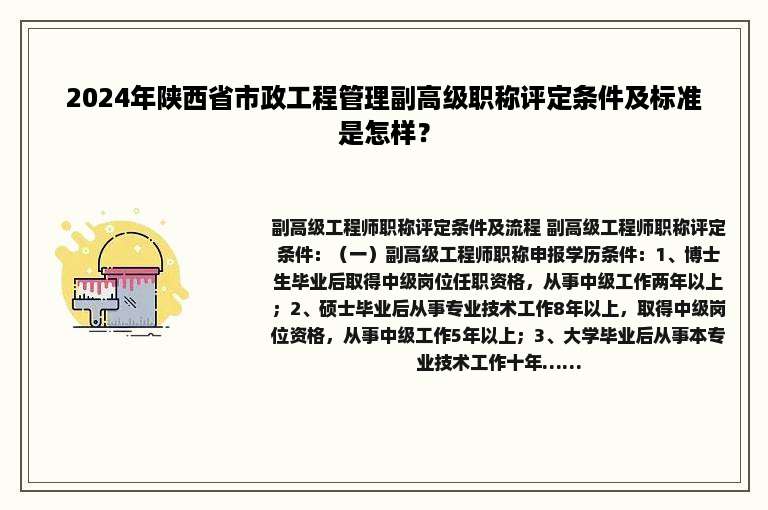 2024年陕西省市政工程管理副高级职称评定条件及标准是怎样？

副高级工程师职称评定条件及流程 副高级工程师职称评定条件：（一）副高级工程师职称申报学历条件：1、博士生毕业后取得中级岗位任职资格，从事中级工作两年以上；2、硕士毕业后从事专业技术工作8年以上，取得中级岗位资格，从事中级工作5年以上；3、大学毕业后从事本专业技术工作十年......